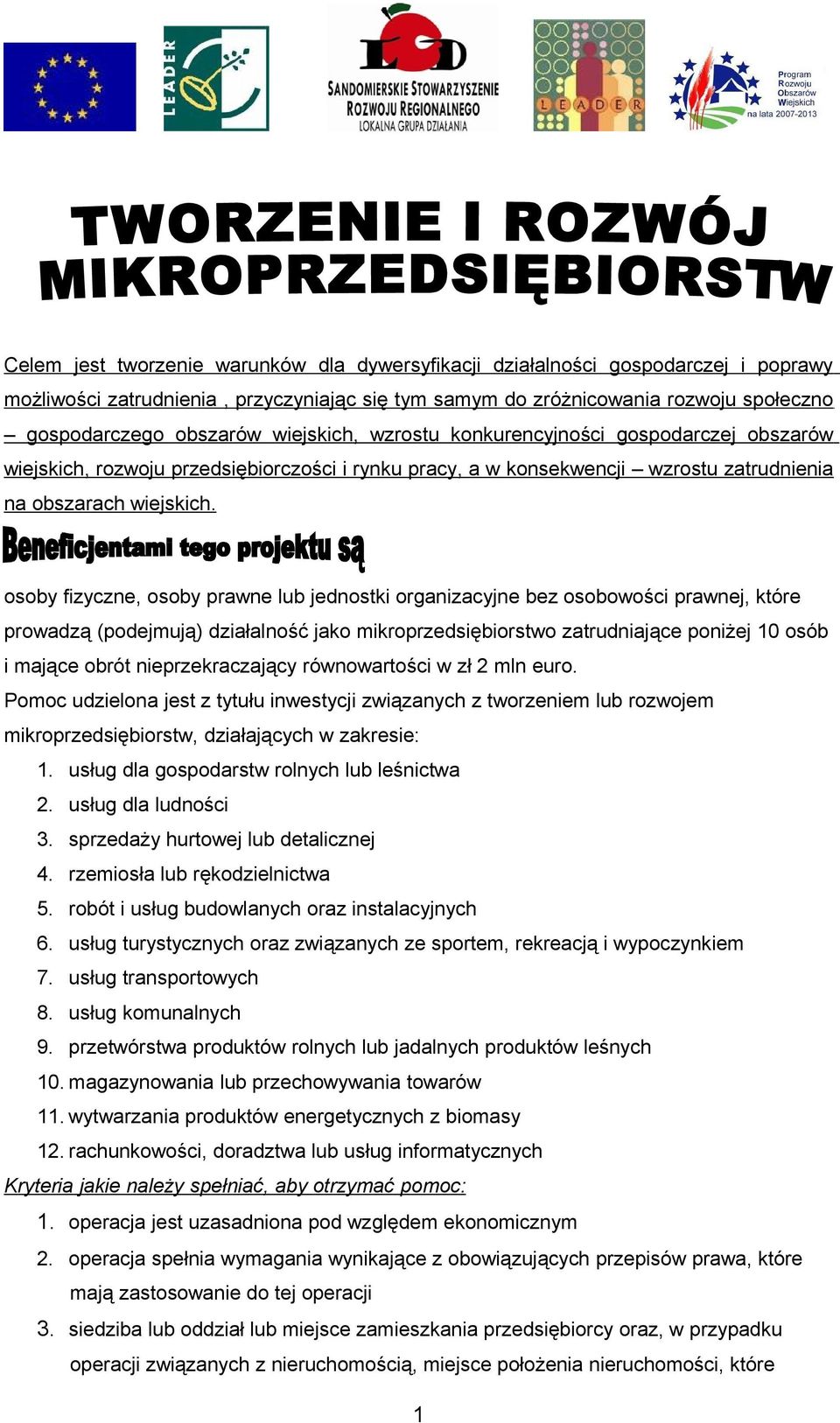 LEADER

LGD
SANDOMIERSKIE STOWARZYSZENIE ROZWOJU REGIONALNEGO
LOKALNA GRUPA DZIAŁANIA

LEADER

Program Rozwoju Obszarów Wiejskich na lata 2007-2013

TWORZENIE I ROZWÓJ MIKROPRZEDSIĘBIORSTW

Celem jest tworzenie warunków dla dywersyfikacji działalności gospodarczej i poprawy możliwości zatrudnienia , przyczyniając się tym samym do zróżnicowania rozwoju społeczno – gospodarczego obszarów wiejskich, wzrostu konkurencyjności gospodarczej obszarów wiejskich, rozwoju przedsiębiorczości i rynku pracy, a w konsekwencji – wzrostu zatrudnienia na obszarach wiejskich.

Beneficjentami tego projektu są

osoby fizyczne, osoby prawne lub jednostki organizacyjne bez osobowości prawnej, które prowadzą (podejmują) działalność jako mikroprzedsiębiorstwo zatrudniające poniżej 10 osób i mające obrót nieprzekraczający równowartości w zł 2 mln euro.

Pomoc udzielona jest z tytułu inwestycji związanych z tworzeniem lub rozwojem mikroprzedsiębiorstw, działających w zakresie:
1. usług dla gospodarstw rolnych lub leśnictwa
2. usług dla ludności
3. sprzedaży hurtowej lub detalicznej
4. rzemiosła lub rękodzielnictwa
5. robót i usług budowlanych oraz instalacyjnych
6. usług turystycznych oraz związanych ze sportem, rekreacją i wypoczynkiem
7. usług transportowych
8. usług komunalnych
9. przetwórstwa produktów rolnych lub jadalnych produktów leśnych
10. magazynowania lub przechowywania towarów
11. wytwarzania produktów energetycznych z biomasy
12. rachunkowości, doradztwa lub usług informatycznych

Kryteria jakie należy spełniać, aby otrzymać pomoc:
1. operacja jest uzasadniona pod względem ekonomicznym
2. operacja spełnia wymagania wynikające z obowiązujących przepisów prawa, które mają zastosowanie do tej operacji
3. siedziba lub oddział lub miejsce zamieszkania przedsiębiorcy oraz, w przypadku operacji związanych z nieruchomością, miejsce położenia nieruchomości, które

1